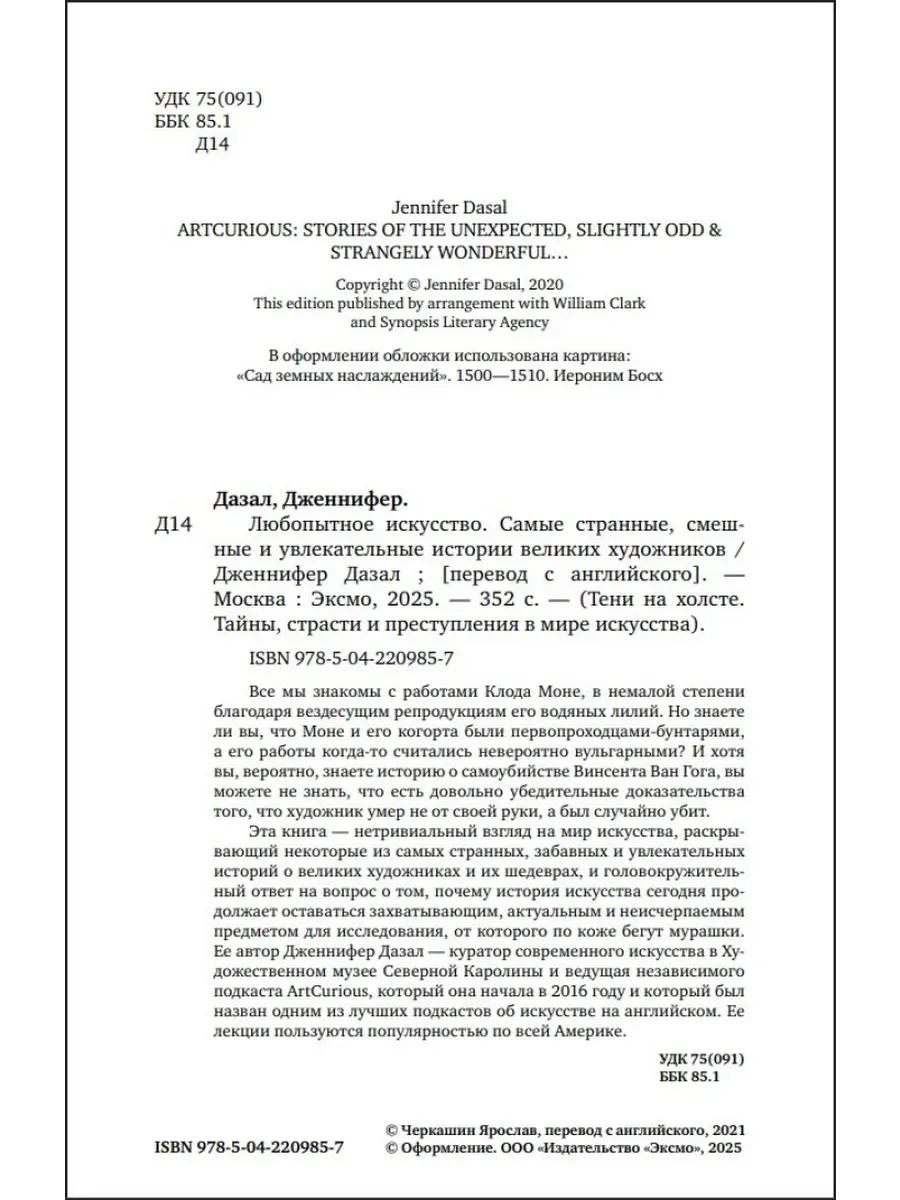 УДК 75(091)
ББК 85.1
Д14

Jennifer Dasal
ARTCURIOUS: STORIES OF THE UNEXPECTED, SLIGHTLY ODD & STRANGELY WONDERFUL…

Copyright © Jennifer Dasal, 2020
This edition published by arrangement with William Clark and Synopsis Literary Agency

В оформлении обложки использована картина: «Сад земных наслаждений». 1500—1510. Иероним Босх

Дазал, Дженнифер.
Д14 Любопытное искусство. Самые странные, смешные и увлекательные истории великих художников / Дженнифер Дазал ; [перевод с английского]. — Москва : Эксмо, 2025. — 352 с. — (Тени на холсте. Тайны, страсти и преступления в мире искусства).

ISBN 978-5-04-220985-7

Все мы знакомы с работами Клода Моне, в немалой степени благодаря вездесущим репродукциям его водяных лилий. Но знаете ли вы, что Моне и его когорта были первопроходцами-бунтарями, а его работы когда-то считались невероятно вульгарными? И хотя вы, вероятно, знаете историю о самоубийстве Винсента Ван Гога, вы можете не знать, что есть довольно убедительные доказательства того, что художник умер не от своей руки, а был случайно убит.

Эта книга — нетривиальный взгляд на мир искусства, раскрывающий некоторые из самых странных, забавных и увлекательных историй о великих художниках и их шедеврах, и головокружительный ответ на вопрос о том, почему история искусства сегодня продолжает оставаться захватывающим, актуальным и неисчерпаемым предметом для исследования, от которого по коже бегут мурашки. Ее автор Дженнифер Дазал — куратор современного искусства в Художественном музее Северной Каролины и ведущая независимого подкаста ArtCurious, который она начала в 2016 году и который был назван одним из лучших подкастов об искусстве на английском. Ее лекции пользуются популярностью по всей Америке.

УДК 75(091)
ББК 85.1

ISBN 978-5-04-220985-7
© Черкашин Ярослав, перевод с английского, 2021
© Оформление. ООО «Издательство «Эксмо», 2025